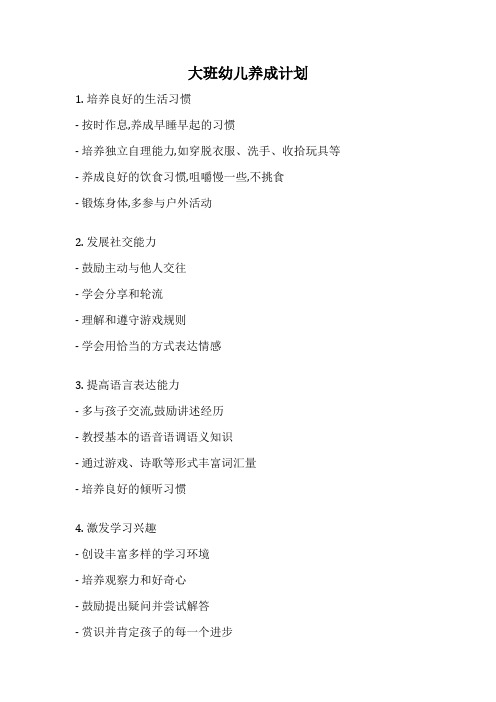 大班幼儿养成计划

1. 培养良好的生活习惯

- 按时作息,养成早睡早起的习惯

- 培养独立自理能力,如穿脱衣服、洗手、收拾玩具等

- 养成良好的饮食习惯,咀嚼慢一些,不挑食

- 锻炼身体,多参与户外活动

2. 发展社交能力

- 鼓励主动与他人交往

- 学会分享和轮流

- 理解和遵守游戏规则

- 学会用恰当的方式表达情感

3. 提高语言表达能力

- 多与孩子交流,鼓励讲述经历

- 教授基本的语音语调语义知识

- 通过游戏、诗歌等形式丰富词汇量

- 培养良好的倾听习惯

4. 激发学习兴趣

- 创设丰富多样的学习环境

- 培养观察力和好奇心

- 鼓励提出疑问并尝试解答

- 赏识并肯定孩子的每一个进步